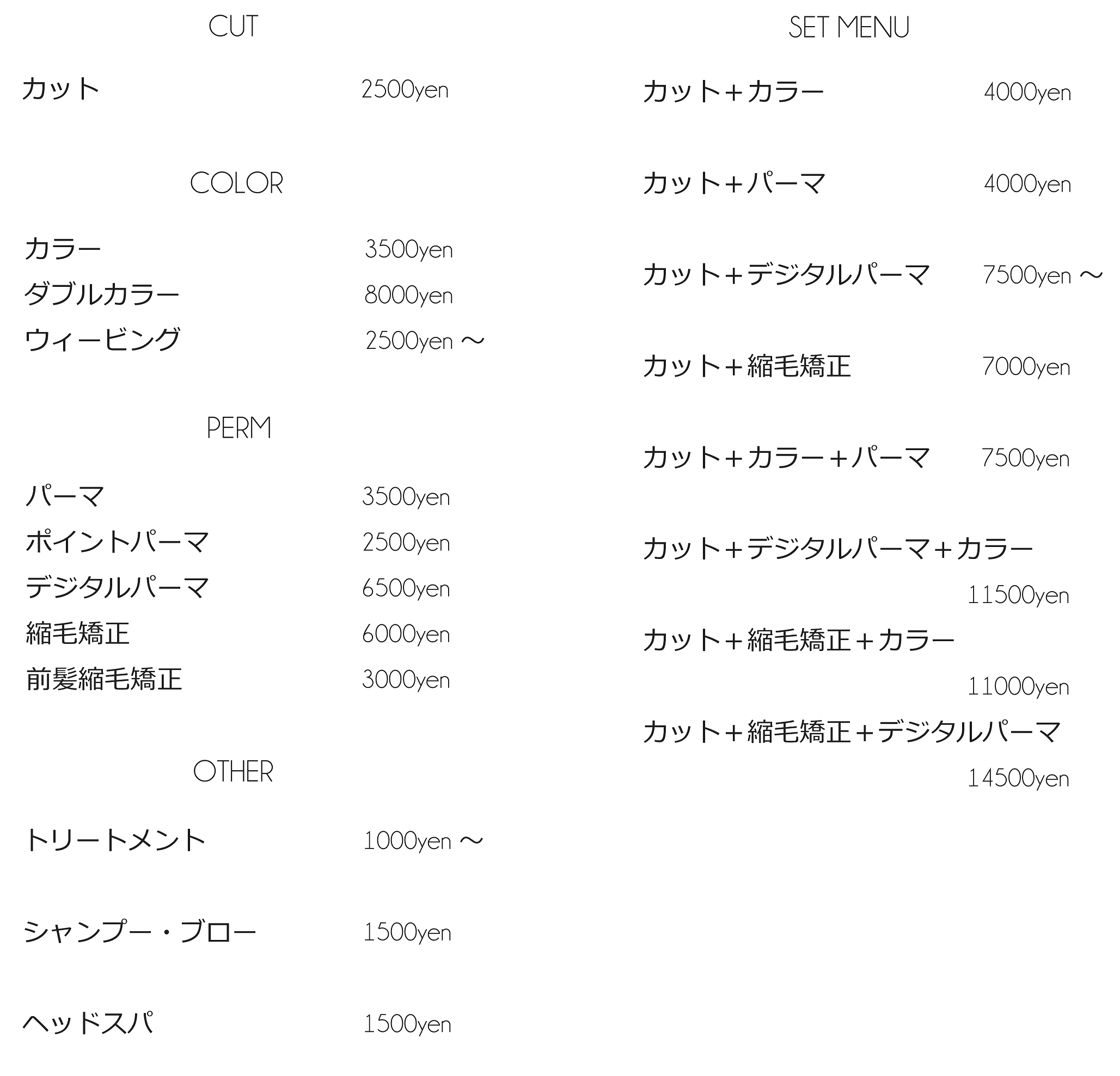 CUT

カット 2500yen

COLOR

カラー 3500yen
ダブルカラー 8000yen
ウィービング 2500yen ～

PERM

パーマ 3500yen
ポイントパーマ 2500yen
デジタルパーマ 6500yen
縮毛矯正 6000yen
前髪縮毛矯正 3000yen

OTHER

トリートメント 1000yen ～

シャンプー・ブロー 1500yen

ヘッドスパ 1500yen

SET MENU

カット＋カラー 4000yen

カット＋パーマ 4000yen

カット＋デジタルパーマ 7500yen ～

カット＋縮毛矯正 7000yen

カット＋カラー＋パーマ 7500yen

カット＋デジタルパーマ＋カラー
11500yen

カット＋縮毛矯正＋カラー
11000yen

カット＋縮毛矯正＋デジタルパーマ
14500yen